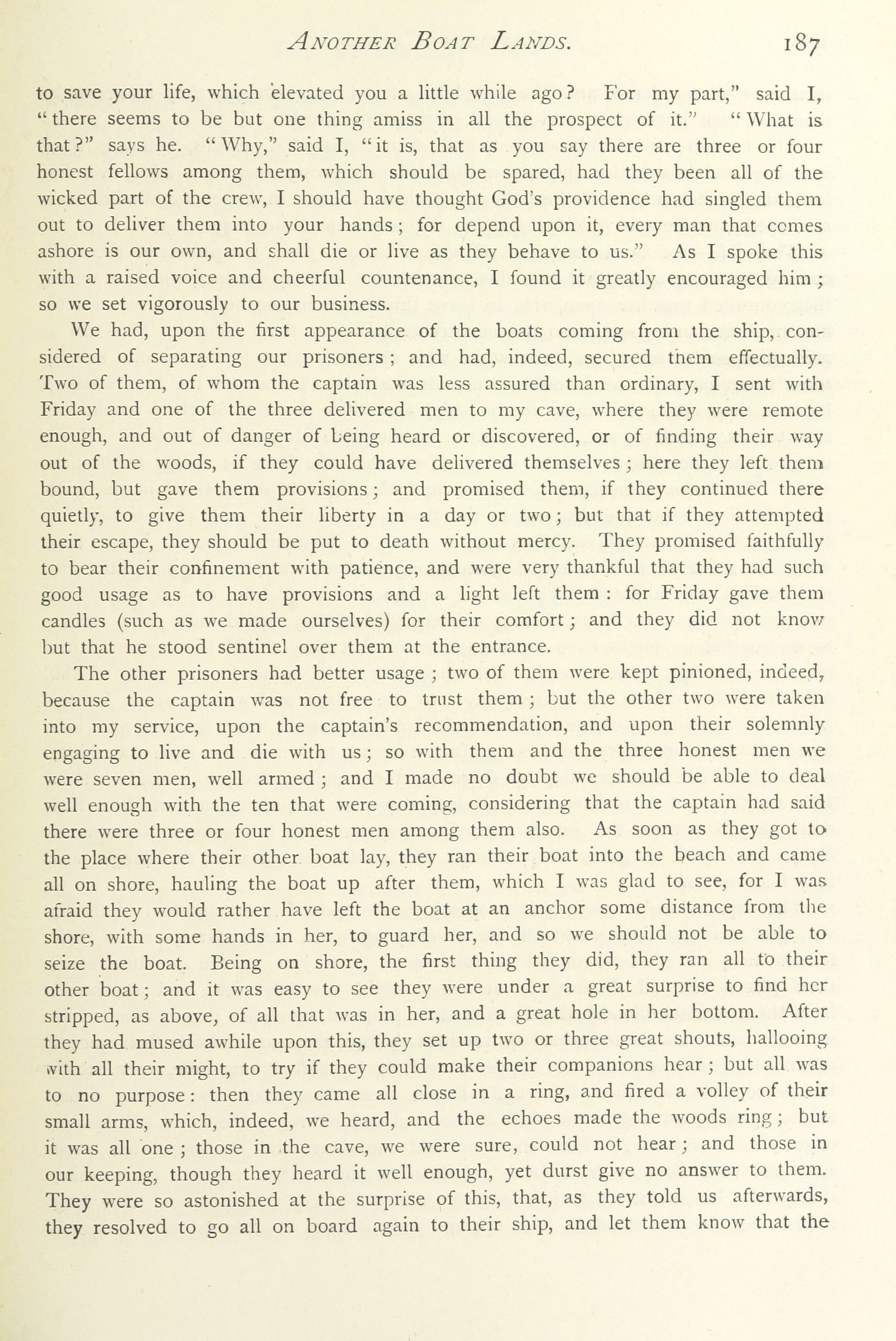 ANOTHER BOAT LANDS. 187

to save your life, which elevated you a little while ago? For my part," said I, "there seems to be but one thing amiss in all the prospect of it." "What is that?" says he. "Why," said I, "it is, that as you say there are three or four honest fellows among them, which should be spared, had they been all of the wicked part of the crew, I should have thought God's providence had singled them out to deliver them into your hands; for depend upon it, every man that comes ashore is our own, and shall die or live as they behave to us." As I spoke this with a raised voice and cheerful countenance, I found it greatly encouraged him; so we set vigorously to our business.

We had, upon the first appearance of the boats coming from the ship, considered of separating our prisoners; and had, indeed, secured them effectually. Two of them, of whom the captain was less assured than ordinary, I sent with Friday and one of the three delivered men to my cave, where they were remote enough, and out of danger of being heard or discovered, or of finding their way out of the woods, if they could have delivered themselves; here they left them bound, but gave them provisions; and promised them, if they continued there quietly, to give them their liberty in a day or two; but that if they attempted their escape, they should be put to death without mercy. They promised faithfully to bear their confinement with patience, and were very thankful that they had such good usage as to have provisions and a light left them: for Friday gave them candles (such as we made ourselves) for their comfort; and they did not know but that he stood sentinel over them at the entrance.

The other prisoners had better usage; two of them were kept pinioned, indeed, because the captain was not free to trust them; but the other two were taken into my service, upon the captain's recommendation, and upon their solemnly engaging to live and die with us; so with them and the three honest men we were seven men, well armed; and I made no doubt we should be able to deal well enough with the ten that were coming, considering that the captain had said there were three or four honest men among them also. As soon as they got to the place where their other boat lay, they ran their boat into the beach and came all on shore, hauling the boat up after them, which I was glad to see, for I was afraid they would rather have left the boat at an anchor some distance from the shore, with some hands in her, to guard her, and so we should not be able to seize the boat. Being on shore, the first thing they did, they ran all to their other boat; and it was easy to see they were under a great surprise to find her stripped, as above, of all that was in her, and a great hole in her bottom. After they had mused awhile upon this, they set up two or three great shouts, hallooing with all their might, to try if they could make their companions hear; but all was to no purpose: then they came all close in a ring, and fired a volley of their small arms, which, indeed, we heard, and the echoes made the woods ring; but it was all one; those in the cave, we were sure, could not hear; and those in our keeping, though they heard it well enough, yet durst give no answer to them. They were so astonished at the surprise of this, that, as they told us afterwards, they resolved to go all on board again to their ship, and let them know that the